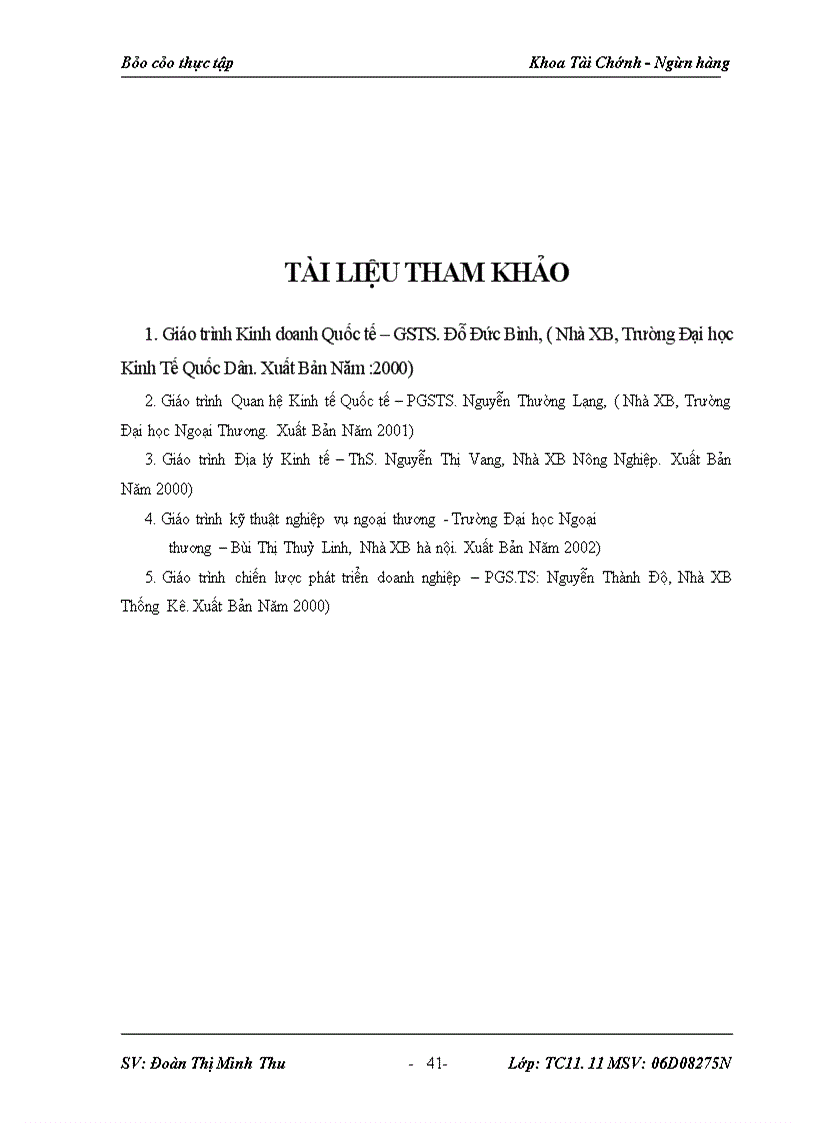 Bỏo cỏo thực tập

Khoa Tài Chớnh - Ngừn hàng

TÀI LIỆU THAM KHẢO

1. Giáo trình Kinh doanh Quốc tế – GSTS. Đỗ Đức Bình, ( Nhà XB, Trường Đại học Kinh Tế Quốc Dân. Xuất Bản Năm :2000)

2. Giáo trình Quan hệ Kinh tế Quốc tế – PGSTS. Nguyễn Thường Lạng, ( Nhà XB, Trường Đại học Ngoại Thương. Xuất Bản Năm 2001)

3. Giáo trình Địa lý Kinh tế – ThS. Nguyễn Thị Vang, Nhà XB Nông Nghiệp. Xuất Bản Năm 2000)

4. Giáo trình kỹ thuật nghiệp vụ ngoại thương - Trường Đại học Ngoại thương – Bùi Thị Thuỳ Linh, Nhà XB hà nội. Xuất Bản Năm 2002)

5. Giáo trình chiến lược phát triển doanh nghiệp – PGS.TS: Nguyễn Thành Độ, Nhà XB Thống Kê. Xuất Bản Năm 2000)

SV: Đoàn Thị Minh Thu

- 41-

Lớp: TC11. 11 MSV: 06D08275N